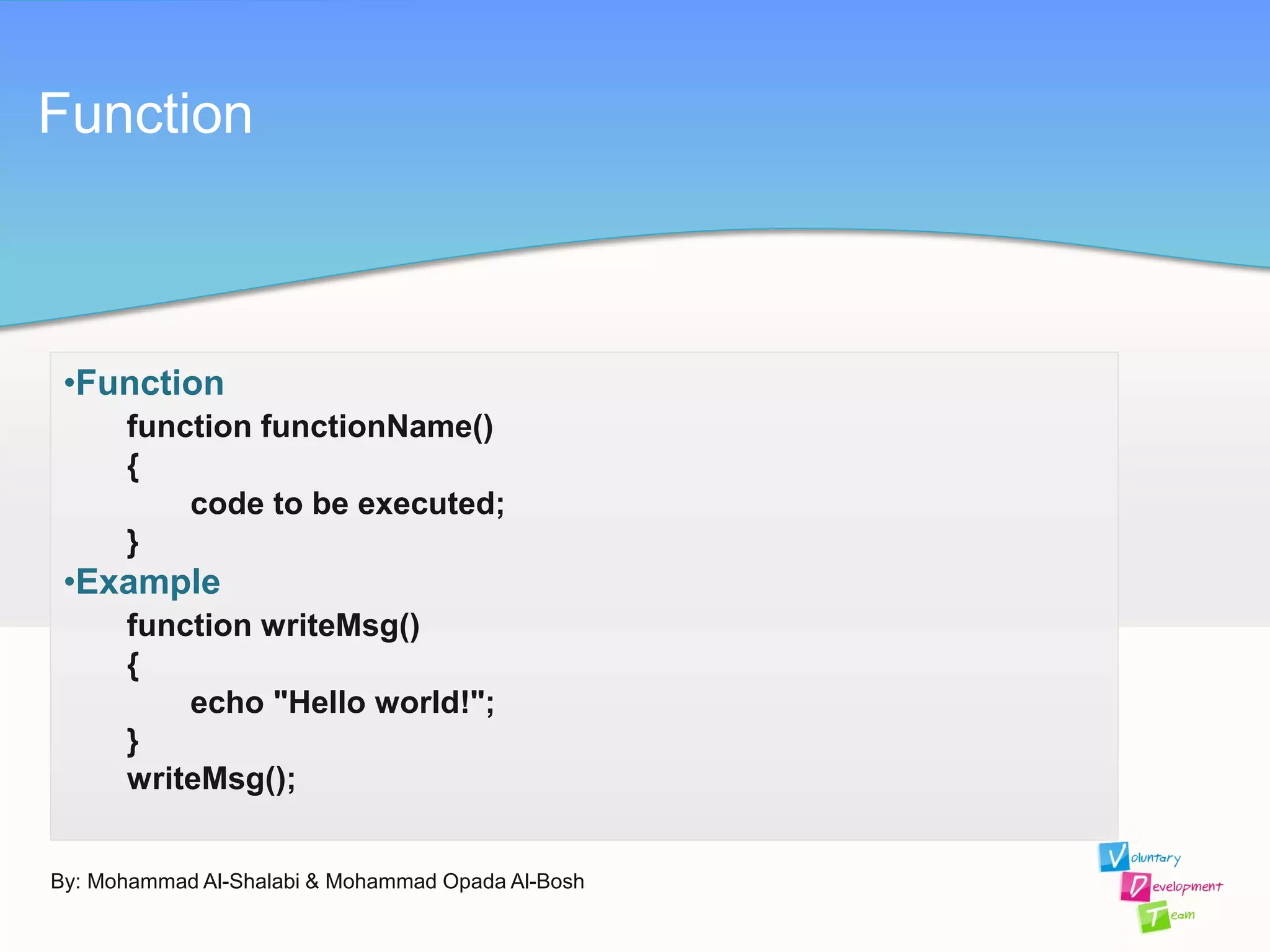 Function

•Function

function functionName()
{
code to be executed;
}

•Example

function writeMsg()
{
echo "Hello world!";
}
writeMsg();

By: Mohammad Al-Shalabi & Mohammad Opada Al-Bosh

Voluntary
Development
Team